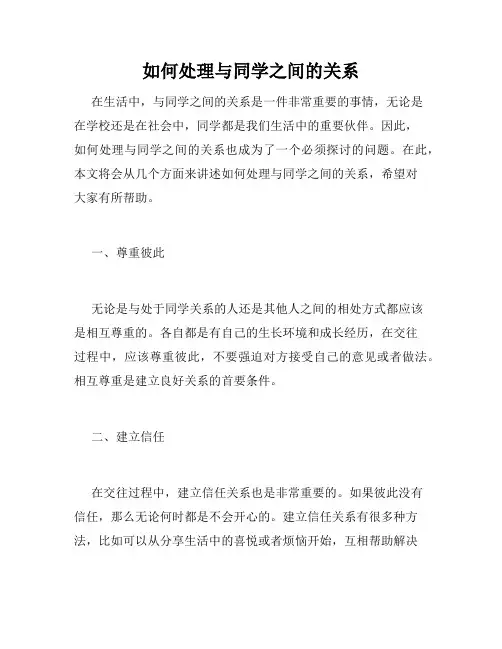 如何处理与同学之间的关系

在生活中，与同学之间的关系是一件非常重要的事情，无论是在学校还是在社会中，同学都是我们生活中的重要伙伴。因此，如何处理与同学之间的关系也成为了一个必须探讨的问题。在此，本文将会从几个方面来讲述如何处理与同学之间的关系，希望对大家有所帮助。

一、尊重彼此

无论是与处于同学关系的人还是其他人之间的相处方式都应该是相互尊重的。各自都是有自己的生长环境和成长经历，在交往过程中，应该尊重彼此，不要强迫对方接受自己的意见或者做法。相互尊重是建立良好关系的首要条件。

二、建立信任

在交往过程中，建立信任关系也是非常重要的。如果彼此没有信任，那么无论何时都是不会开心的。建立信任关系有很多种方法，比如可以从分享生活中的喜悦或者烦恼开始，互相帮助解决